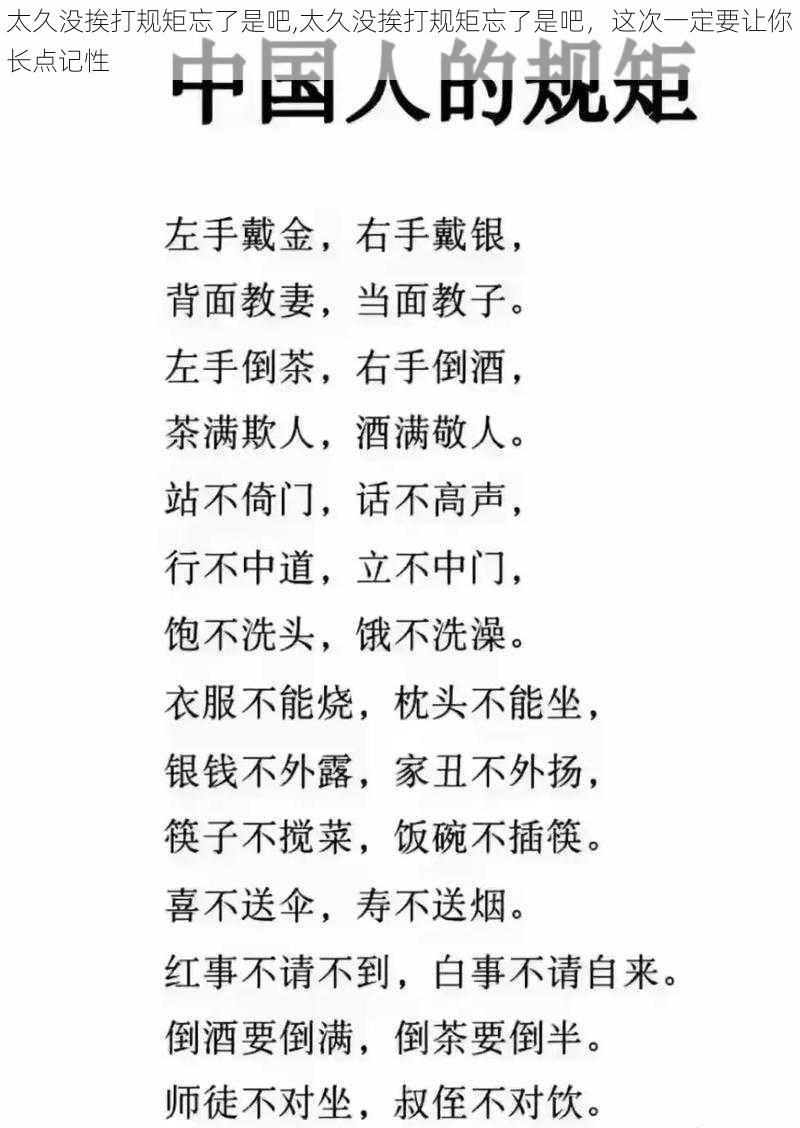 太久没挨打规矩忘了是吧,太久没挨打规矩忘了是吧，这次一定要让你长点记性

中国人的规矩

左手戴金，右手戴银，
背面教妻，当面教子。
左手倒茶，右手倒酒，
茶满欺人，酒满敬人。
站不倚门，话不高声，
行不中道，立不中门，
饱不洗头，饿不洗澡。
衣服不能烧，枕头不能坐，
银钱不外露，家丑不外扬，
筷子不搅菜，饭碗不插筷。
喜不送伞，寿不送烟。
红事不请不到，白事不请自来。
倒酒要倒满，倒茶要倒半。
师徒不对坐，叔侄不对饮。